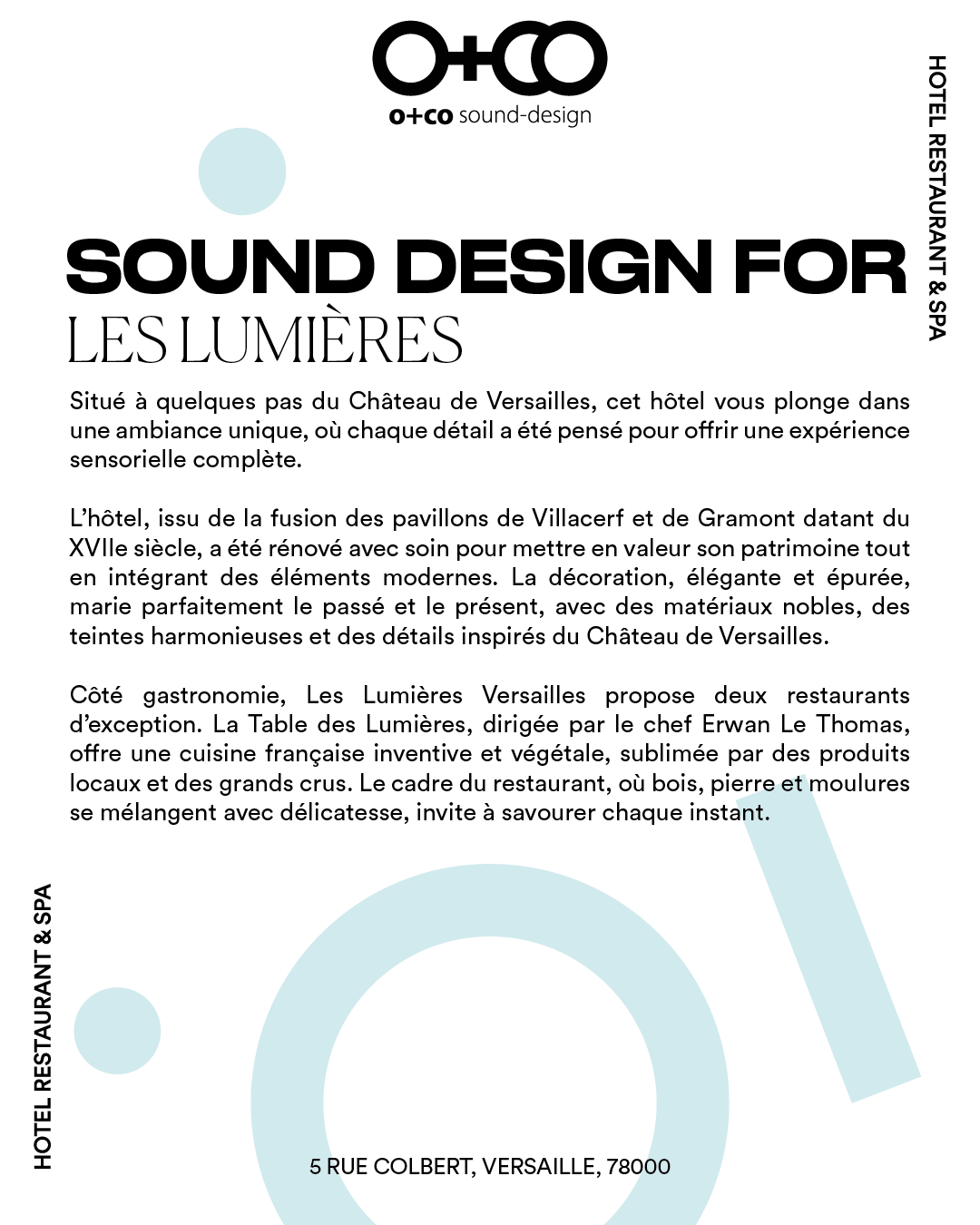 O+CO
o+co sound-design

HOTEL RESTAURANT & SPA

SOUND DESIGN FOR
LES LUMIÈRES

Situé à quelques pas du Château de Versailles, cet hôtel vous plonge dans une ambiance unique, où chaque détail a été pensé pour offrir une expérience sensorielle complète.

L'hôtel, issu de la fusion des pavillons de Villacerf et de Gramont datant du XVIIe siècle, a été rénové avec soin pour mettre en valeur son patrimoine tout en intégrant des éléments modernes. La décoration, élégante et épurée, marie parfaitement le passé et le présent, avec des matériaux nobles, des teintes harmonieuses et des détails inspirés du Château de Versailles.

Côté gastronomie, Les Lumières Versailles propose deux restaurants d'exception. La Table des Lumières, dirigée par le chef Erwan Le Thomas, offre une cuisine française inventive et végétale, sublimée par des produits locaux et des grands crus. Le cadre du restaurant, où bois, pierre et moulures se mélangent avec délicatesse, invite à savourer chaque instant.

HOTEL RESTAURANT & SPA

5 RUE COLBERT, VERSAILLE, 78000